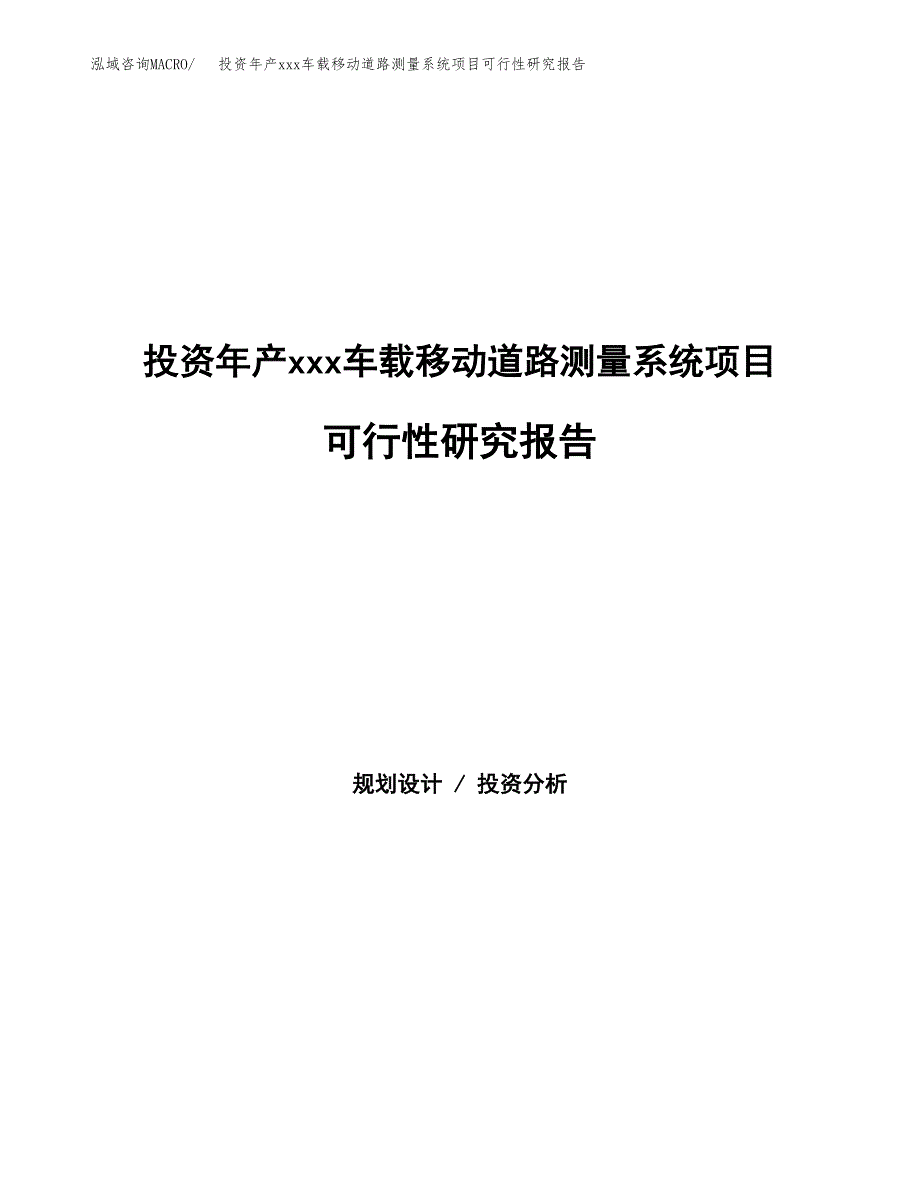 泓域咨询MACRO/　投资年产xxx车载移动道路测量系统项目可行性研究报告

投资年产xxx车载移动道路测量系统项目

可行性研究报告

规划设计 / 投资分析